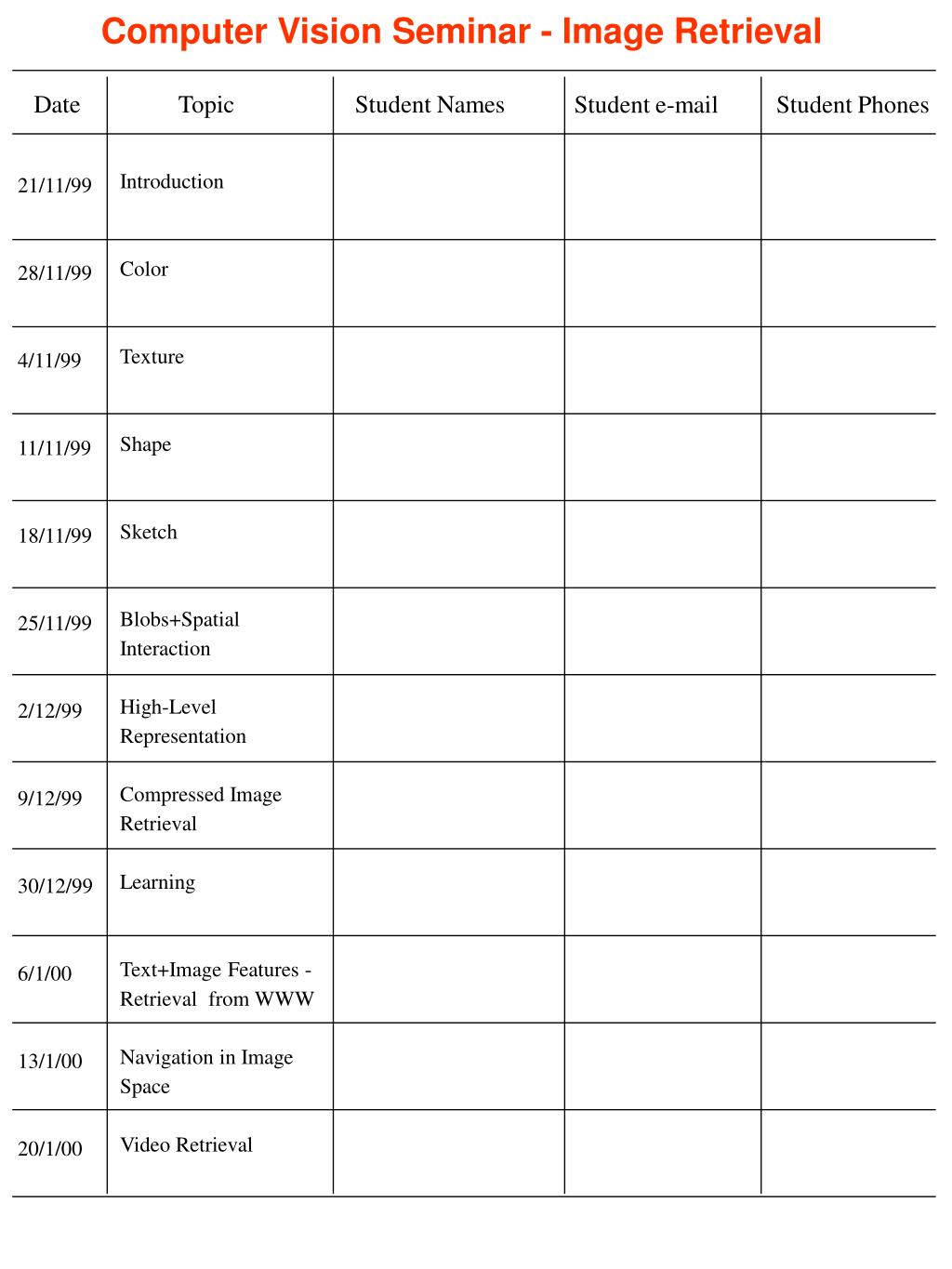 Computer Vision Seminar - Image Retrieval

| Date | Topic | Student Names | Student e-mail | Student Phones |
|---|---|---|---|---|
| 21/11/99 | Introduction | | | |
| 28/11/99 | Color | | | |
| 4/11/99 | Texture | | | |
| 11/11/99 | Shape | | | |
| 18/11/99 | Sketch | | | |
| 25/11/99 | Blobs+Spatial Interaction | | | |
| 2/12/99 | High-Level Representation | | | |
| 9/12/99 | Compressed Image Retrieval | | | |
| 30/12/99 | Learning | | | |
| 6/1/00 | Text+Image Features - Retrieval from WWW | | | |
| 13/1/00 | Navigation in Image Space | | | |
| 20/1/00 | Video Retrieval | | | |